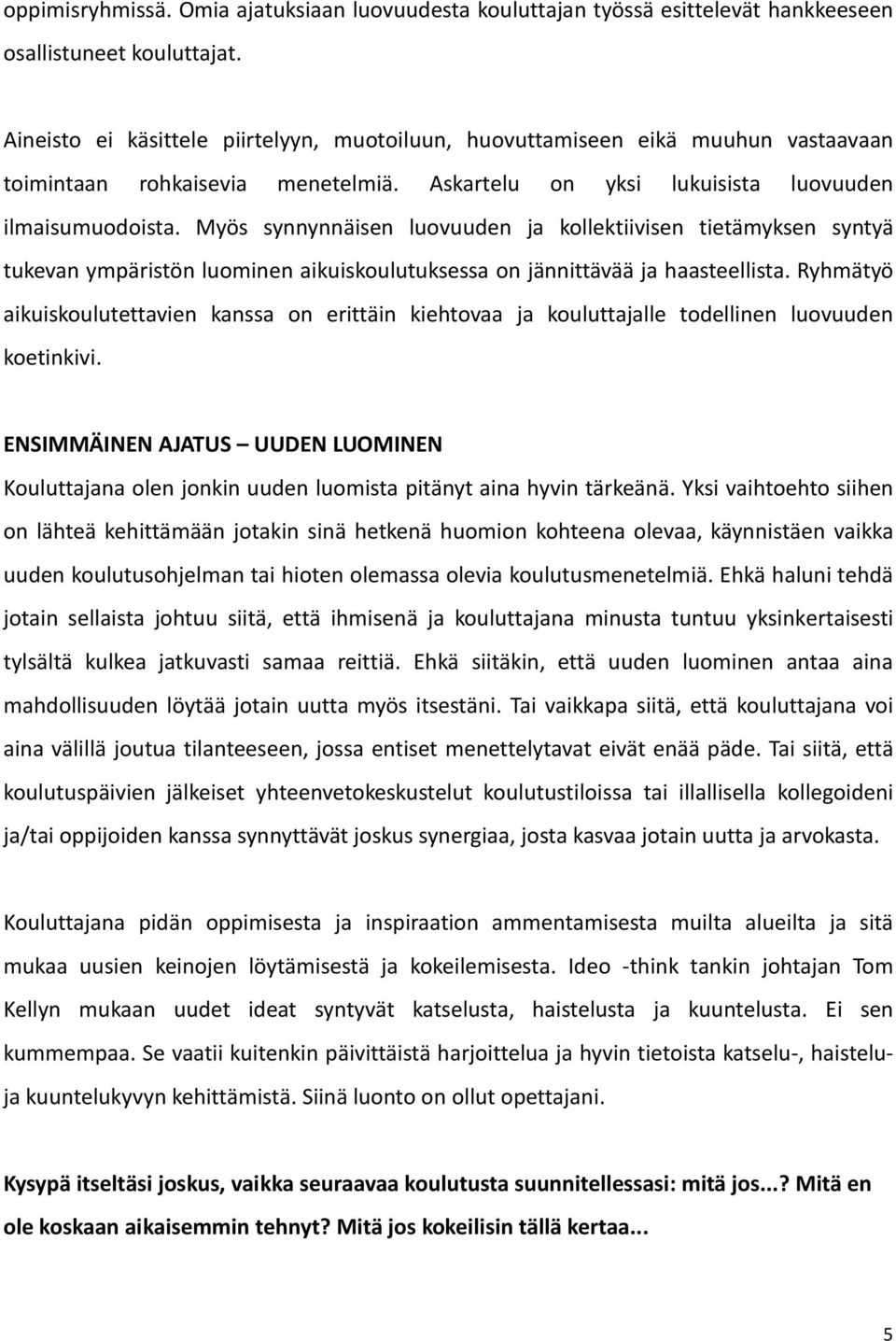 oppimisryhmissä. Omia ajatuksiaan luovuudesta kouluttajan työssä esittelevät hankkeeseen osallistuneet kouluttajat.

Aineisto ei käsittele piirtelyyn, muotoiluun, huovuttamiseen eikä muuhun vastaavaan toimintaan rohkaisevia menetelmiä. Askartelu on yksi lukuisista luovuuden ilmaisumuodoista. Myös synnynnäisen luovuuden ja kollektiivisen tietämyksen syntyä tukevan ympäristön luominen aikuiskoulutuksessa on jännittävää ja haasteellista. Ryhmätyö aikuiskoulutettavien kanssa on erittäin kiehtovaa ja kouluttajalle todellinen luovuuden koetinkivi.

ENSIMMÄINEN AJATUS – UUDEN LUOMINEN

Kouluttajana olen jonkin uuden luomista pitänyt aina hyvin tärkeänä. Yksi vaihtoehto siihen on lähteä kehittämään jotakin sinä hetkenä huomion kohteena olevaa, käynnistäen vaikka uuden koulutusohjelman tai hioten olemassa olevia koulutusmenetelmiä. Ehkä haluni tehdä jotain sellaista johtuu siitä, että ihmisenä ja kouluttajana minusta tuntuu yksinkertaisesti tylsältä kulkea jatkuvasti samaa reittiä. Ehkä siitäkin, että uuden luominen antaa aina mahdollisuuden löytää jotain uutta myös itsestäni. Tai vaikkapa siitä, että kouluttajana voi aina välillä joutua tilanteeseen, jossa entiset menettelytavat eivät enää päde. Tai siitä, että koulutuspäivien jälkeiset yhteenvetokeskustelut koulutustiloissa tai illallisella kollegoideni ja/tai oppijoiden kanssa synnyttävät joskus synergiaa, josta kasvaa jotain uutta ja arvokasta.

Kouluttajana pidän oppimisesta ja inspiraation ammentamisesta muilta alueilta ja sitä mukaa uusien keinojen löytämisestä ja kokeilemisesta. Ideo -think tankin johtajan Tom Kellyn mukaan uudet ideat syntyvät katselusta, haistelusta ja kuuntelusta. Ei sen kummempaa. Se vaatii kuitenkin päivittäistä harjoittelua ja hyvin tietoista katselu-, haistelu- ja kuuntelukyvyn kehittämistä. Siinä luonto on ollut opettajani.

Kysypä itseltäsi joskus, vaikka seuraavaa koulutusta suunnitellessasi: mitä jos...? Mitä en ole koskaan aikaisemmin tehnyt? Mitä jos kokeilisin tällä kertaa...

5